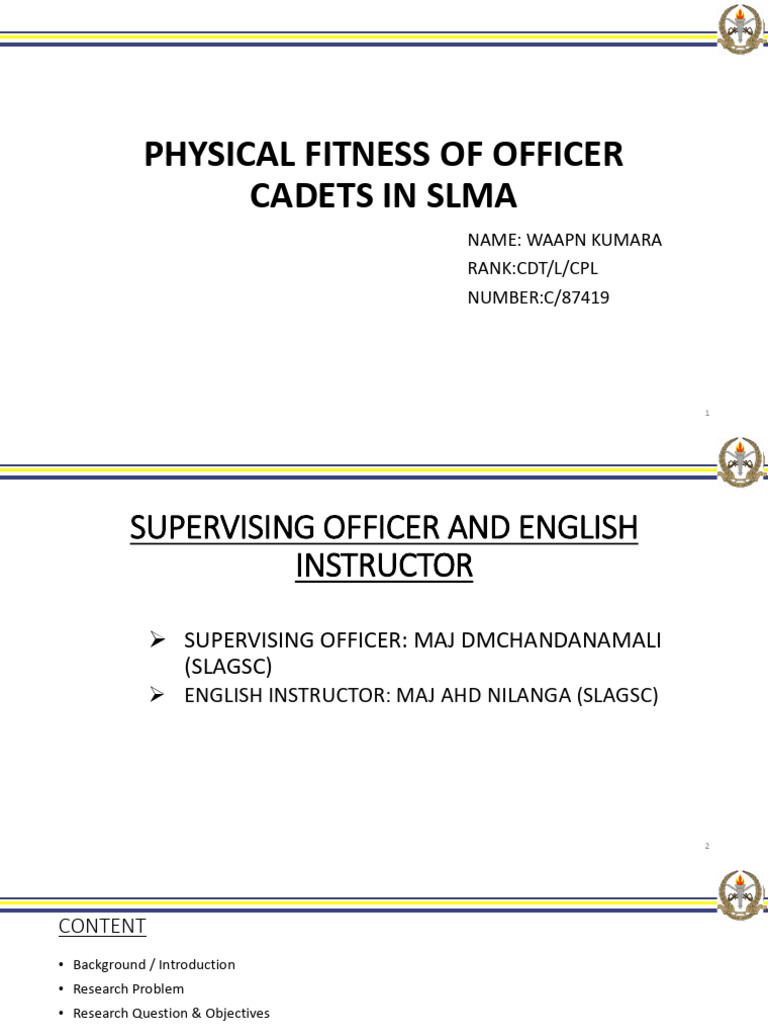 PHYSICAL FITNESS OF OFFICER CADETS IN SLMA

NAME: WAAPN KUMARA
RANK:CDT/L/CPL
NUMBER:C/87419

1

SUPERVISING OFFICER AND ENGLISH INSTRUCTOR

➢ SUPERVISING OFFICER: MAJ DMCHANDANAMALI (SLAGSC)
➢ ENGLISH INSTRUCTOR: MAJ AHD NILANGA (SLAGSC)

2

CONTENT

• Background / Introduction
• Research Problem
• Research Question & Objectives